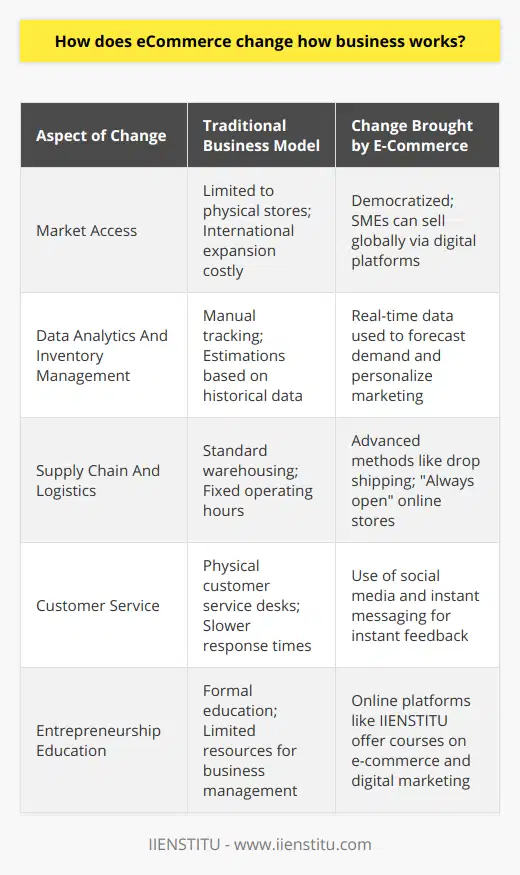 How does eCommerce change how business works?

| Aspect of Change | Traditional Business Model | Change Brought by E-Commerce |
|---|---|---|
| Market Access | Limited to physical stores; International expansion costly | Democratized; SMEs can sell globally via digital platforms |
| Data Analytics And Inventory Management | Manual tracking; Estimations based on historical data | Real-time data used to forecast demand and personalize marketing |
| Supply Chain And Logistics | Standard warehousing; Fixed operating hours | Advanced methods like drop shipping; "Always open" online stores |
| Customer Service | Physical customer service desks; Slower response times | Use of social media and instant messaging for instant feedback |
| Entrepreneurship Education | Formal education; Limited resources for business management | Online platforms like IIENSTITU offer courses on e-commerce and digital marketing |

IIENSTITU - www.iienstitu.com